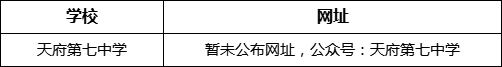 | 学校 | 网址 |
|---|---|
| 天府第七中学 | 暂未公布网址，公众号：天府第七中学 |